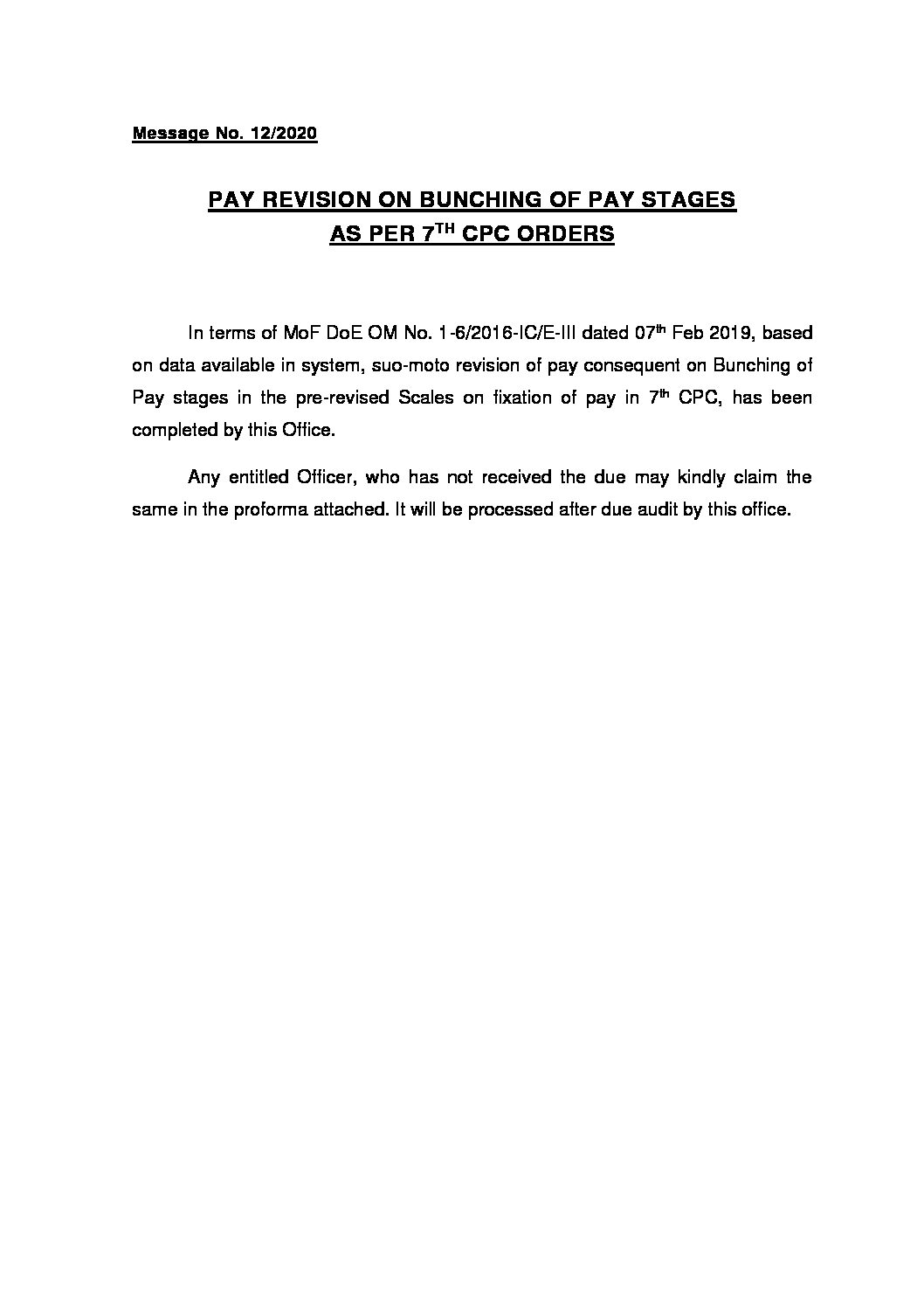 Message No. 12/2020

PAY REVISION ON BUNCHING OF PAY STAGES AS PER 7$^{TH}$ CPC ORDERS

In terms of MoF DoE OM No. 1-6/2016-IC/E-III dated 07$^{th}$ Feb 2019, based on data available in system, suo-moto revision of pay consequent on Bunching of Pay stages in the pre-revised Scales on fixation of pay in 7$^{th}$ CPC, has been completed by this Office.

Any entitled Officer, who has not received the due may kindly claim the same in the proforma attached. It will be processed after due audit by this office.